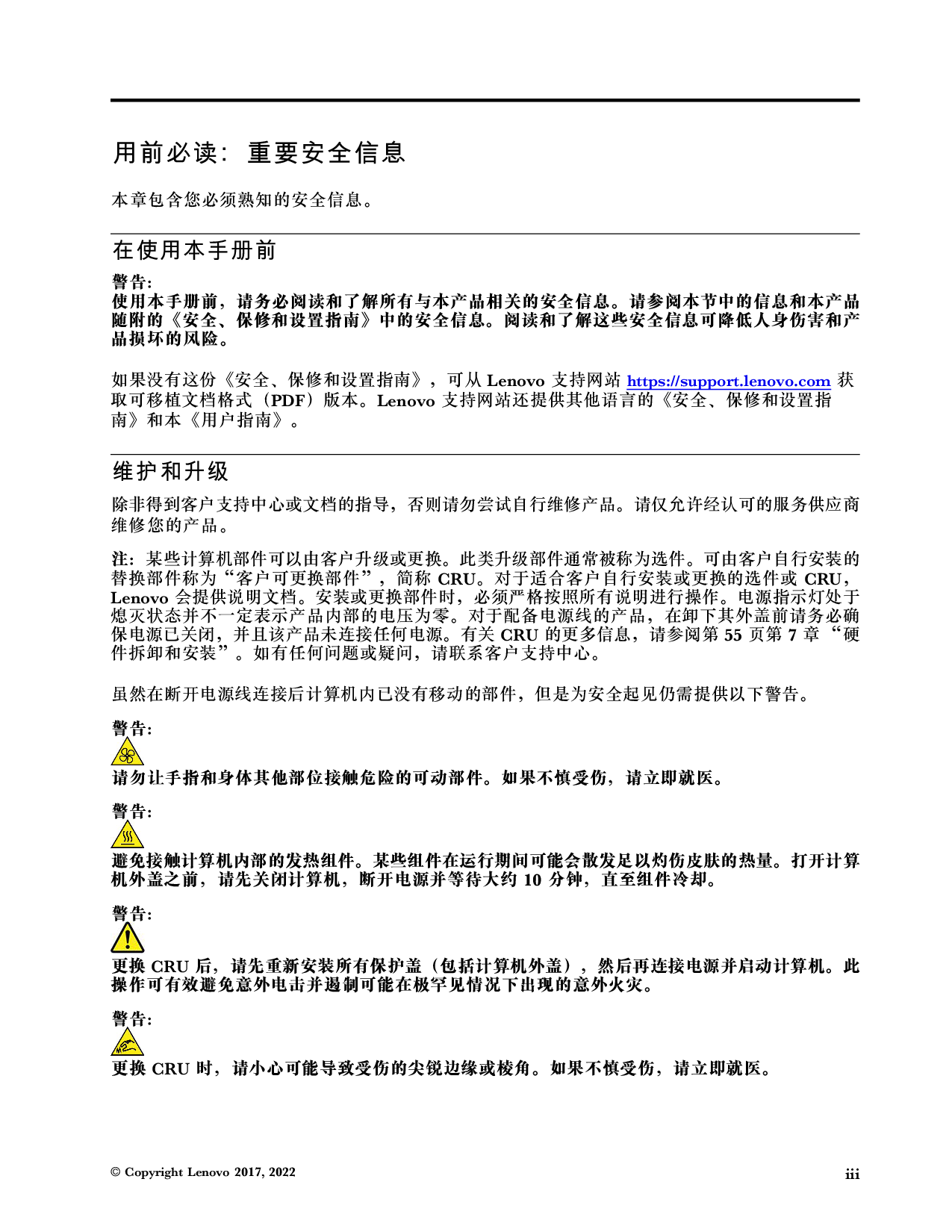 用前必读：重要安全信息

本章包含您必须熟知的安全信息。

在使用本手册前

警告：
使用本手册前，请务必阅读和了解所有与本产品相关的安全信息。请参阅本节中的信息和本产品随附的《安全、保修和设置指南》中的安全信息。阅读和了解这些安全信息可降低人身伤害和产品损坏的风险。

如果没有这份《安全、保修和设置指南》，可从Lenovo支持网站https://support.lenovo.com获取可移植文档格式（PDF）版本。Lenovo支持网站还提供其他语言的《安全、保修和设置指南》和本《用户指南》。

维护和升级

除非得到客户支持中心或文档的指导，否则请勿尝试自行维修产品。请仅允许经认可的服务供应商维修您的产品。

注：某些计算机部件可以由客户升级或更换。此类升级部件通常被称为选件。可由客户自行安装的替换部件称为“客户可更换部件”，简称CRU。对于适合客户自行安装或更换的选件或CRU，Lenovo会提供说明文档。安装或更换部件时，必须严格按照所有说明进行操作。电源指示灯处于熄灭状态并不一定表示产品内部的电压为零。对于配备电源线的产品，在卸下其外盖前请务必确保电源已关闭，并且该产品未连接任何电源。有关CRU的更多信息，请参阅第55页第7章“硬件拆卸和安装”。如有任何问题或疑问，请联系客户支持中心。

虽然在断开电源线连接后计算机内已没有移动的部件，但是为安全起见仍需提供以下警告。

警告：
请勿让手指和身体其他部位接触危险的可动部件。如果不慎受伤，请立即就医。

警告：
避免接触计算机内部的发热组件。某些组件在运行期间可能会散发足以灼伤皮肤的热量。打开计算机外盖之前，请先关闭计算机，断开电源并等待大约10分钟，直至组件冷却。

警告：
更换CRU后，请先重新安装所有保护盖（包括计算机外盖），然后再连接电源并启动计算机。此操作可有效避免意外电击并遏制可能在极罕见情况下出现的意外火灾。

警告：
更换CRU时，请小心可能导致受伤的尖锐边缘或棱角。如果不慎受伤，请立即就医。

© Copyright Lenovo 2017, 2022 iii